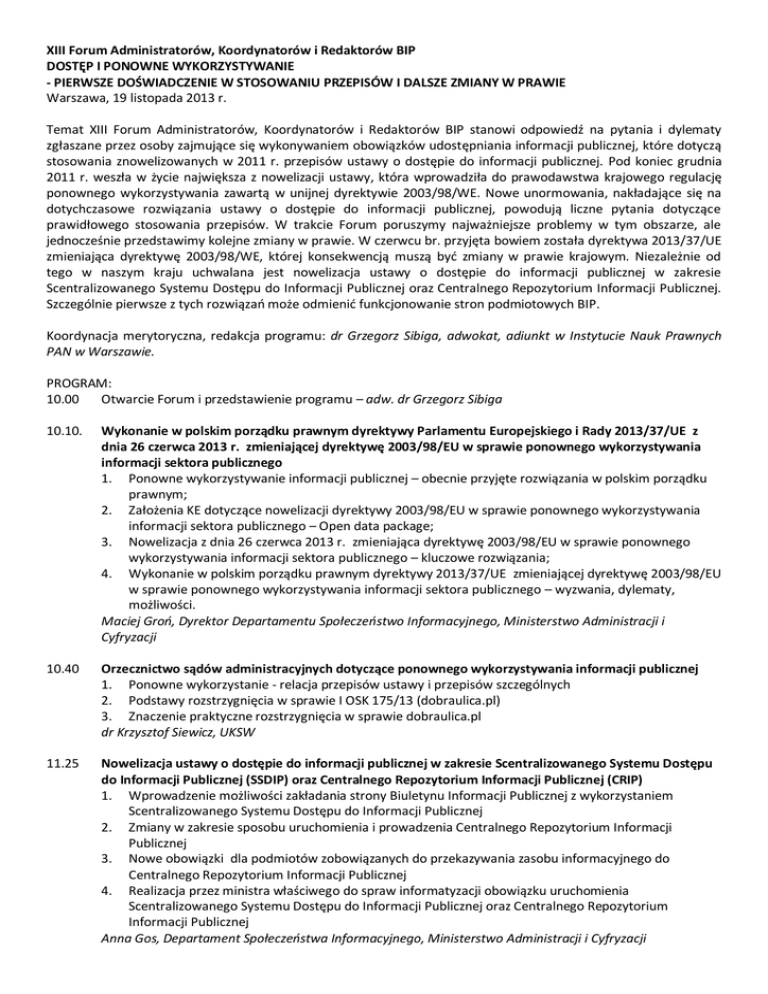 XIII Forum Administratorów, Koordynatorów i Redaktorów BIP
DOSTĘP I PONOWNE WYKORZYSTYWANIE
- PIERWSZE DOŚWIADCZENIE W STOSOWANIU PRZEPISÓW I DALSZE ZMIANY W PRAWIE
Warszawa, 19 listopada 2013 r.

Temat XIII Forum Administratorów, Koordynatorów i Redaktorów BIP stanowi odpowiedź na pytania i dylematy zgłaszane przez osoby zajmujące się wykonywaniem obowiązków udostępniania informacji publicznej, które dotyczą stosowania znowelizowanych w 2011 r. przepisów ustawy o dostępie do informacji publicznej. Pod koniec grudnia 2011 r. weszła w życie największa z nowelizacji ustawy, która wprowadziła do prawodawstwa krajowego regulację ponownego wykorzystywania zawartą w unijnej dyrektywie 2003/98/WE. Nowe unormowania, nakładające się na dotychczasowe rozwiązania ustawy o dostępie do informacji publicznej, powodują liczne pytania dotyczące prawidłowego stosowania przepisów. W trakcie Forum poruszymy najważniejsze problemy w tym obszarze, ale jednocześnie przedstawimy kolejne zmiany w prawie. W czerwcu br. przyjęta bowiem została dyrektywa 2013/37/UE zmieniająca dyrektywę 2003/98/WE, której konsekwencją muszą być zmiany w prawie krajowym. Niezależnie od tego w naszym kraju uchwalana jest nowelizacja ustawy o dostępie do informacji publicznej w zakresie Scentralizowanego Systemu Dostępu do Informacji Publicznej oraz Centralnego Repozytorium Informacji Publicznej. Szczególnie pierwsze z tych rozwiązań może odmienić funkcjonowanie stron podmiotowych BIP.

Koordynacja merytoryczna, redakcja programu: dr Grzegorz Sibiga, adwokat, adiunkt w Instytucie Nauk Prawnych PAN w Warszawie.

PROGRAM:
10.00 Otwarcie Forum i przedstawienie programu – adw. dr Grzegorz Sibiga

10.10. Wykonanie w polskim porządku prawnym dyrektywy Parlamentu Europejskiego i Rady 2013/37/UE z dnia 26 czerwca 2013 r. zmieniającej dyrektywę 2003/98/EU w sprawie ponownego wykorzystywania informacji sektora publicznego
1. Ponowne wykorzystywanie informacji publicznej – obecnie przyjęte rozwiązania w polskim porządku prawnym;
2. Założenia KE dotyczące nowelizacji dyrektywy 2003/98/EU w sprawie ponownego wykorzystywania informacji sektora publicznego – Open data package;
3. Nowelizacja z dnia 26 czerwca 2013 r. zmieniająca dyrektywę 2003/98/EU w sprawie ponownego wykorzystywania informacji sektora publicznego – kluczowe rozwiązania;
4. Wykonanie w polskim porządku prawnym dyrektywy 2013/37/UE zmieniającej dyrektywę 2003/98/EU w sprawie ponownego wykorzystywania informacji sektora publicznego – wyzwania, dylematy, możliwości.
Maciej Groń, Dyrektor Departamentu Społeczeństwo Informacyjnego, Ministerstwo Administracji i Cyfryzacji

10.40 Orzecznictwo sądów administracyjnych dotyczące ponownego wykorzystywania informacji publicznej
1. Ponowne wykorzystanie - relacja przepisów ustawy i przepisów szczególnych
2. Podstawy rozstrzygnięcia w sprawie I OSK 175/13 (dobraulica.pl)
3. Znaczenie praktyczne rozstrzygnięcia w sprawie dobraulica.pl
dr Krzysztof Siewicz, UKSW

11.25 Nowelizacja ustawy o dostępie do informacji publicznej w zakresie Scentralizowanego Systemu Dostępu do Informacji Publicznej (SSDIP) oraz Centralnego Repozytorium Informacji Publicznej (CRIP)
1. Wprowadzenie możliwości zakładania strony Biuletynu Informacji Publicznej z wykorzystaniem Scentralizowanego Systemu Dostępu do Informacji Publicznej
2. Zmiany w zakresie sposobu uruchomienia i prowadzenia Centralnego Repozytorium Informacji Publicznej
3. Nowe obowiązki dla podmiotów zobowiązanych do przekazywania zasobu informacyjnego do Centralnego Repozytorium Informacji Publicznej
4. Realizacja przez ministra właściwego do spraw informatyzacji obowiązku uruchomienia Scentralizowanego Systemu Dostępu do Informacji Publicznej oraz Centralnego Repozytorium Informacji Publicznej
Anna Gos, Departament Społeczeństwa Informacyjnego, Ministerstwo Administracji i Cyfryzacji